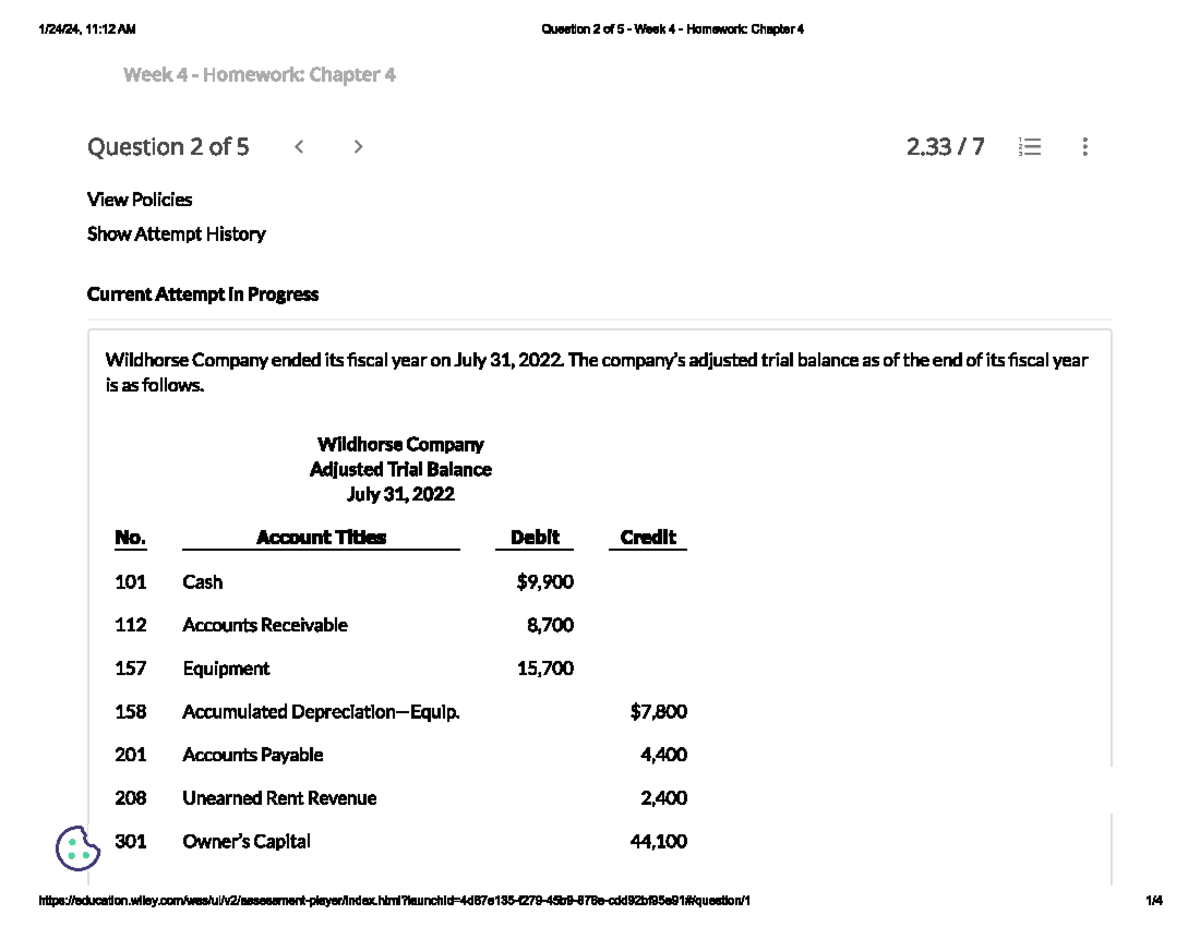 1/24/24, 11:12 AM

Question 2 of 5 - Week 4 - Homework: Chapter 4

Week 4 - Homework: Chapter 4

Question 2 of 5 < >

2.33 / 7

View Policies

Show Attempt History

Current Attempt in Progress

Wildhorse Company ended its fiscal year on July 31, 2022. The company's adjusted trial balance as of the end of its fiscal year is as follows.

Wildhorse Company
Adjusted Trial Balance
July 31, 2022

| No. | Account Titles | Debit | Credit |
|---|---|---|---|
| 101 | Cash | $9,900 | |
| 112 | Accounts Receivable | 8,700 | |
| 157 | Equipment | 15,700 | |
| 158 | Accumulated Depreciation—Equip. | | $7,800 |
| 201 | Accounts Payable | | 4,400 |
| 208 | Unearned Rent Revenue | | 2,400 |
| 301 | Owner's Capital | | 44,100 |

https://education.wiley.com/was/ui/v2/assessment-player/index.html?launchId=4d87e135-f279-45b9-878e-cdd92bf95e91#/question/1

1/4